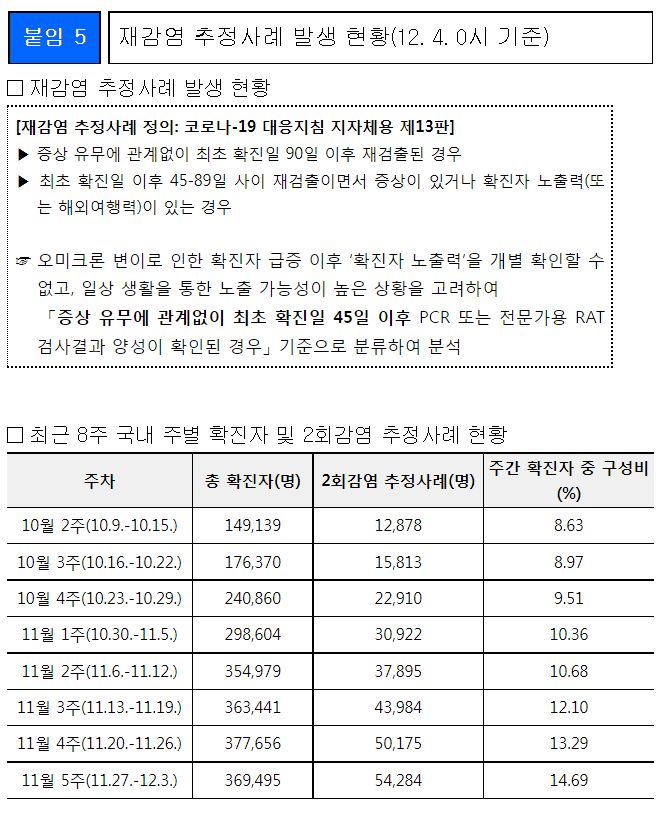 붙임 5

재감염 추정사례 발생 현황(12. 4. 0시 기준)

□ 재감염 추정사례 발생 현황

[재감염 추정사례 정의: 코로나-19 대응지침 지자체용 제13판]
▶ 증상 유무에 관계없이 최초 확진일 90일 이후 재검출된 경우
▶ 최초 확진일 이후 45-89일 사이 재검출이면서 증상이 있거나 확진자 노출력(또는 해외여행력)이 있는 경우

☞ 오미크론 변이로 인한 확진자 급증 이후 '확진자 노출력'을 개별 확인할 수 없고, 일상 생활을 통한 노출 가능성이 높은 상황을 고려하여 「증상 유무에 관계없이 최초 확진일 45일 이후 PCR 또는 전문가용 RAT 검사결과 양성이 확인된 경우」 기준으로 분류하여 분석

□ 최근 8주 국내 주별 확진자 및 2회감염 추정사례 현황

| 주차 | 총 확진자(명) | 2회감염 추정사례(명) | 주간 확진자 중 구성비 (%) |
|---|---|---|---|
| 10월 2주(10.9.-10.15.) | 149,139 | 12,878 | 8.63 |
| 10월 3주(10.16.-10.22.) | 176,370 | 15,813 | 8.97 |
| 10월 4주(10.23.-10.29.) | 240,860 | 22,910 | 9.51 |
| 11월 1주(10.30.-11.5.) | 298,604 | 30,922 | 10.36 |
| 11월 2주(11.6.-11.12.) | 354,979 | 37,895 | 10.68 |
| 11월 3주(11.13.-11.19.) | 363,441 | 43,984 | 12.10 |
| 11월 4주(11.20.-11.26.) | 377,656 | 50,175 | 13.29 |
| 11월 5주(11.27.-12.3.) | 369,495 | 54,284 | 14.69 |